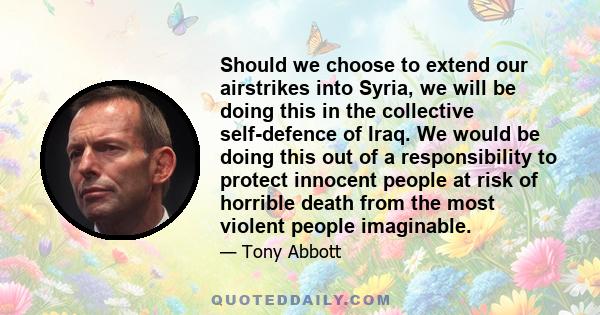 Should we choose to extend our airstrikes into Syria, we will be doing this in the collective self-defence of Iraq. We would be doing this out of a responsibility to protect innocent people at risk of horrible death from the most violent people imaginable.

— Tony Abbott

QUOTEDDAILY.COM